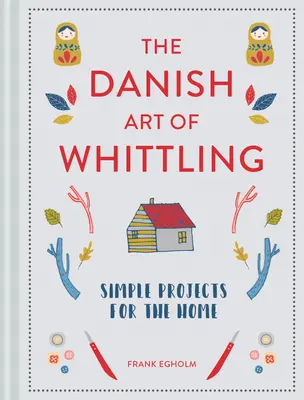 THE DANISH ART OF WHITTLING

SIMPLE PROJECTS FOR THE HOME

FRANK EGHOLM